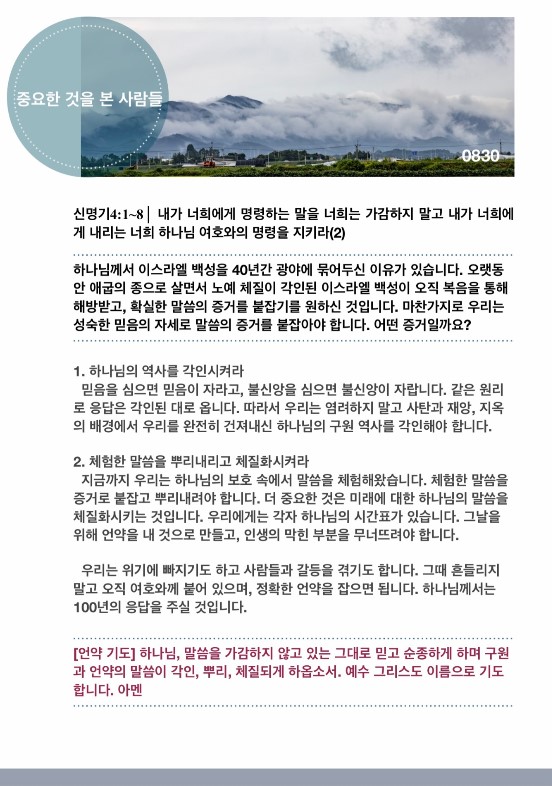 중요한 것을 본 사람들

0830

신명기4:1~8 | 내가 너희에게 명령하는 말을 너희는 가감하지 말고 내가 너희에게 내리는 너희 하나님 여호와의 명령을 지키라(2)

하나님께서 이스라엘 백성을 40년간 광야에 묶어두신 이유가 있습니다. 오랫동안 애굽의 종으로 살면서 노예 체질이 각인된 이스라엘 백성이 오직 복음을 통해 해방받고, 확실한 말씀의 증거를 붙잡기를 원하신 것입니다. 마찬가지로 우리는 성숙한 믿음의 자세로 말씀의 증거를 붙잡아야 합니다. 어떤 증거일까요?

1. 하나님의 역사를 각인시켜라
믿음을 심으면 믿음이 자라고, 불신앙을 심으면 불신앙이 자랍니다. 같은 원리로 응답은 각인된 대로 옵니다. 따라서 우리는 염려하지 말고 사탄과 재앙, 지옥의 배경에서 우리를 완전히 건져내신 하나님의 구원 역사를 각인해야 합니다.

2. 체험한 말씀을 뿌리내리고 체질화시켜라
지금까지 우리는 하나님의 보호 속에서 말씀을 체험해왔습니다. 체험한 말씀을 증거로 붙잡고 뿌리내려야 합니다. 더 중요한 것은 미래에 대한 하나님의 말씀을 체질화시키는 것입니다. 우리에게는 각자 하나님의 시간표가 있습니다. 그날을 위해 언약을 내 것으로 만들고, 인생의 막힌 부분을 무너뜨려야 합니다.

우리는 위기에 빠지기도 하고 사람들과 갈등을 겪기도 합니다. 그때 흔들리지 말고 오직 여호와께 붙어 있으며, 정확한 언약을 잡으면 됩니다. 하나님께서는 100년의 응답을 주실 것입니다.

[언약 기도] 하나님, 말씀을 가감하지 않고 있는 그대로 믿고 순종하게 하며 구원과 언약의 말씀이 각인, 뿌리, 체질되게 하옵소서. 예수 그리스도 이름으로 기도합니다. 아멘